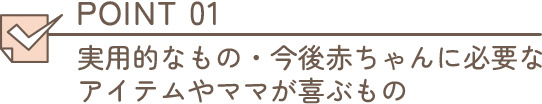 POINT 01

実用的なもの・今後赤ちゃんに必要なアイテムやママが喜ぶもの